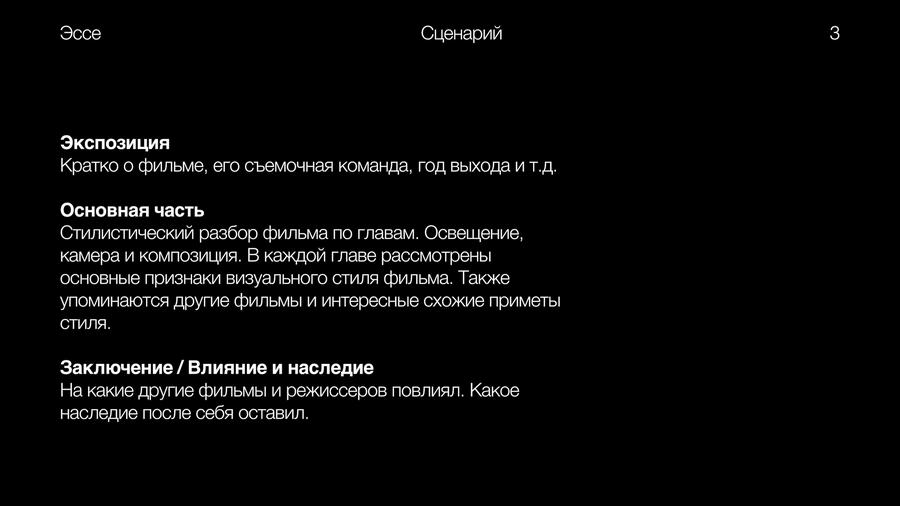 Эссе

Сценарий

3

Экспозиция
Кратко о фильме, его съемочная команда, год выхода и т.д.

Основная часть
Стилистический разбор фильма по главам. Освещение, камера и композиция. В каждой главе рассмотрены основные признаки визуального стиля фильма. Также упоминаются другие фильмы и интересные схожие приметы стиля.

Заключение / Влияние и наследие
На какие другие фильмы и режиссеров повлиял. Какое наследие после себя оставил.